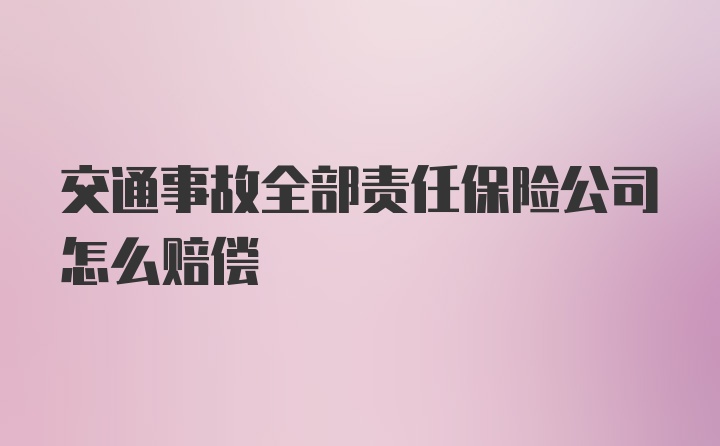 交通事故全部责任保险公司怎么赔偿